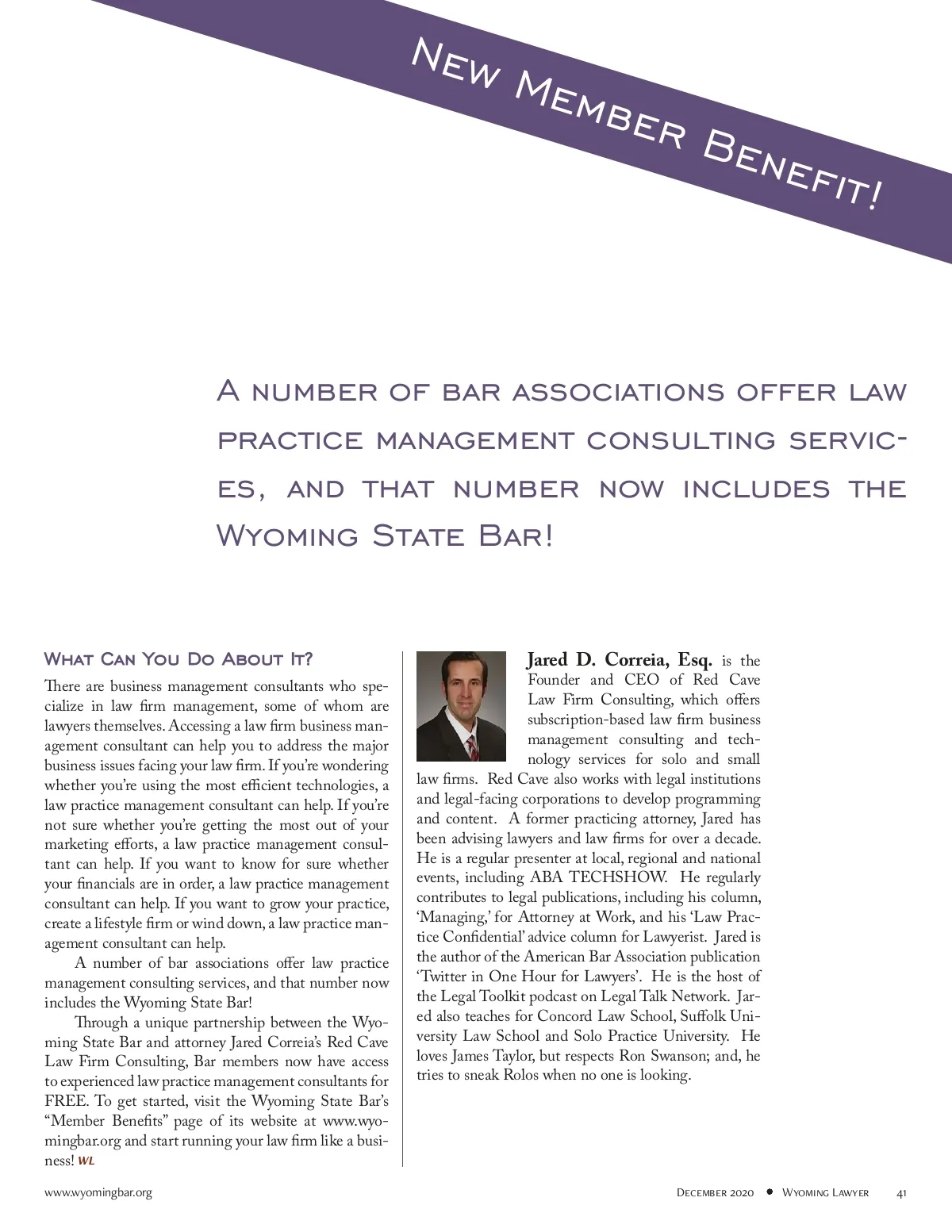 New Member Benefit!

A number of bar associations offer law practice management consulting services, and that number now includes the Wyoming State Bar!

What Can You Do About It?

There are business management consultants who specialize in law firm management, some of whom are lawyers themselves. Accessing a law firm business management consultant can help you to address the major business issues facing your law firm. If you're wondering whether you're using the most efficient technologies, a law practice management consultant can help. If you're not sure whether you're getting the most out of your marketing efforts, a law practice management consultant can help. If you want to know for sure whether your financials are in order, a law practice management consultant can help. If you want to grow your practice, create a lifestyle firm or wind down, a law practice management consultant can help.

A number of bar associations offer law practice management consulting services, and that number now includes the Wyoming State Bar!

Through a unique partnership between the Wyoming State Bar and attorney Jared Correia's Red Cave Law Firm Consulting, Bar members now have access to experienced law practice management consultants for FREE. To get started, visit the Wyoming State Bar's "Member Benefits" page of its website at www.wyomingbar.org and start running your law firm like a business! WL

Jared D. Correia, Esq. is the Founder and CEO of Red Cave Law Firm Consulting, which offers subscription-based law firm business management consulting and technology services for solo and small law firms. Red Cave also works with legal institutions and legal-facing corporations to develop programming and content. A former practicing attorney, Jared has been advising lawyers and law firms for over a decade. He is a regular presenter at local, regional and national events, including ABA TECHSHOW. He regularly contributes to legal publications, including his column, 'Managing,' for Attorney at Work, and his 'Law Practice Confidential' advice column for Lawyerist. Jared is the author of the American Bar Association publication 'Twitter in One Hour for Lawyers'. He is the host of the Legal Toolkit podcast on Legal Talk Network. Jared also teaches for Concord Law School, Suffolk University Law School and Solo Practice University. He loves James Taylor, but respects Ron Swanson; and, he tries to sneak Rolos when no one is looking.

www.wyomingbar.org

December 2020 • Wyoming Lawyer 41